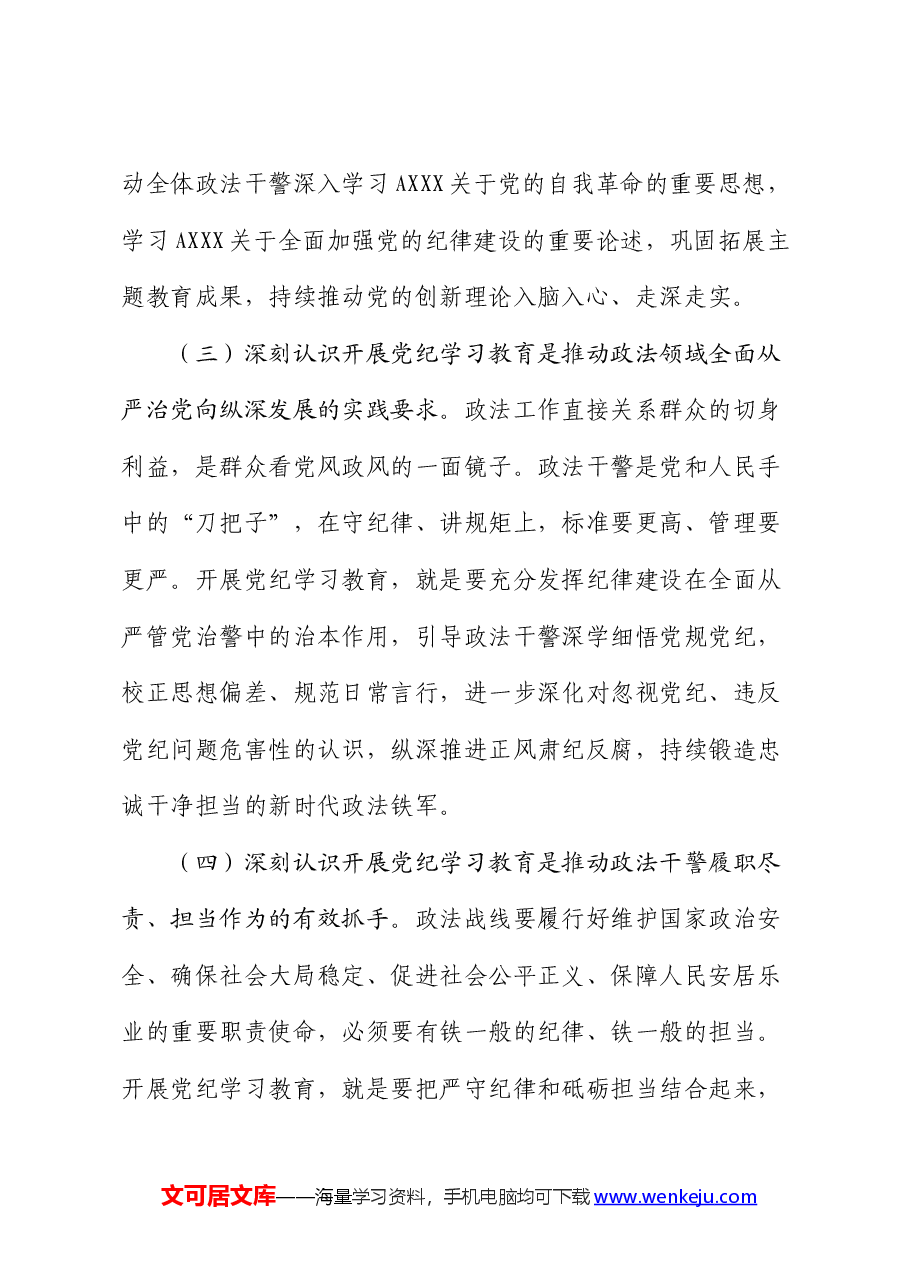 动全体政法干警深入学习AXXX关于党的自我革命的重要思想，学习AXXX关于全面加强党的纪律建设的重要论述，巩固拓展主题教育成果，持续推动党的创新理论入脑入心、走深走实。

（三）深刻认识开展党纪学习教育是推动政法领域全面从严治党向纵深发展的实践要求。政法工作直接关系群众的切身利益，是群众看党风政风的一面镜子。政法干警是党和人民手中的“刀把子”，在守纪律、讲规矩上，标准要更高、管理要更严。开展党纪学习教育，就是要充分发挥纪律建设在全面从严管党治警中的治本作用，引导政法干警深学细悟党规党纪，校正思想偏差、规范日常言行，进一步深化对忽视党纪、违反党纪问题危害性的认识，纵深推进正风肃纪反腐，持续锻造忠诚干净担当的新时代政法铁军。

（四）深刻认识开展党纪学习教育是推动政法干警履职尽责、担当作为的有效抓手。政法战线要履行好维护国家政治安全、确保社会大局稳定、促进社会公平正义、保障人民安居乐业的重要职责使命，必须要有铁一般的纪律、铁一般的担当。开展党纪学习教育，就是要把严守纪律和砥砺担当结合起来，

文可居文库——海量学习资料，手机电脑均可下载www.wenkeju.com